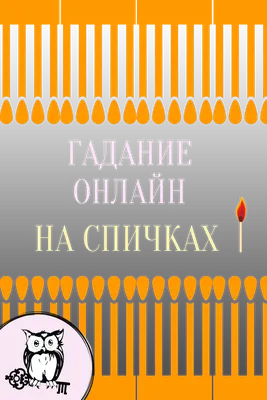 ГАДАНИЕ
ОНЛАЙН
НА СПИЧКАХ